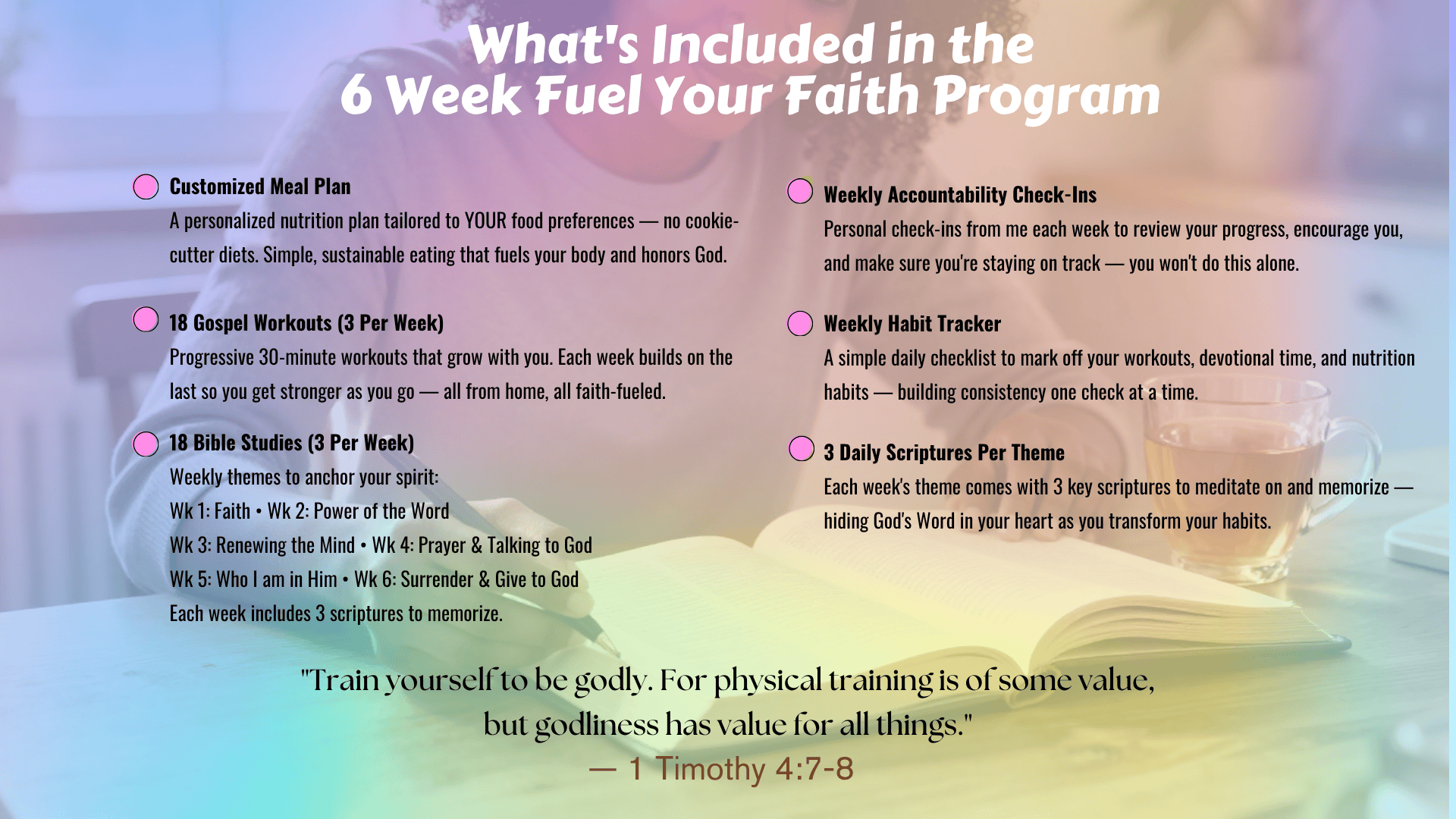 What's Included in the
6 Week Fuel Your Faith Program

Customized Meal Plan
A personalized nutrition plan tailored to YOUR food preferences — no cookie-cutter diets. Simple, sustainable eating that fuels your body and honors God.

18 Gospel Workouts (3 Per Week)
Progressive 30-minute workouts that grow with you. Each week builds on the last so you get stronger as you go — all from home, all faith-fueled.

18 Bible Studies (3 Per Week)
Weekly themes to anchor your spirit:
Wk 1: Faith • Wk 2: Power of the Word
Wk 3: Renewing the Mind • Wk 4: Prayer & Talking to God
Wk 5: Who I am in Him • Wk 6: Surrender & Give to God
Each week includes 3 scriptures to memorize.

Weekly Accountability Check-Ins
Personal check-ins from me each week to review your progress, encourage you, and make sure you're staying on track — you won't do this alone.

Weekly Habit Tracker
A simple daily checklist to mark off your workouts, devotional time, and nutrition habits — building consistency one check at a time.

3 Daily Scriptures Per Theme
Each week's theme comes with 3 key scriptures to meditate on and memorize — hiding God's Word in your heart as you transform your habits.

"Train yourself to be godly. For physical training is of some value, but godliness has value for all things."
— 1 Timothy 4:7-8